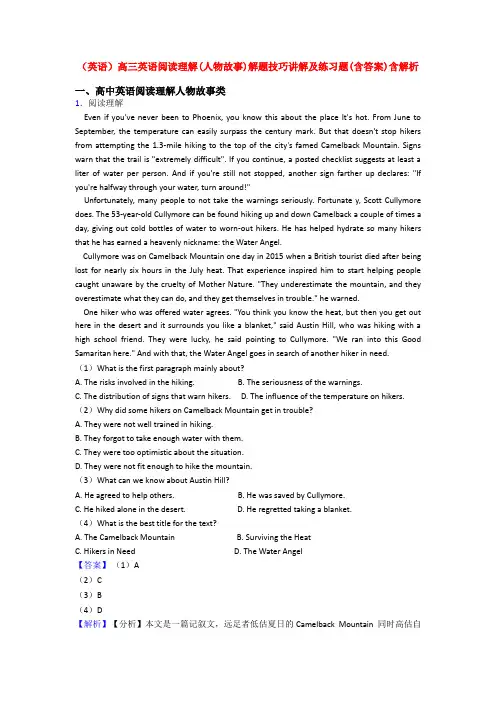 （英语）高三英语阅读理解(人物故事)解题技巧讲解及练习题(含答案)含解析

一、高中英语阅读理解人物故事类

1．阅读理解

Even if you've never been to Phoenix, you know this about the place It's hot. From June to September, the temperature can easily surpass the century mark. But that doesn't stop hikers from attempting the 1.3-mile hiking to the top of the city's famed Camelback Mountain. Signs warn that the trail is "extremely difficult". If you continue, a posted checklist suggests at least a liter of water per person. And if you're still not stopped, another sign farther up declares: "If you're halfway through your water, turn around!"

Unfortunately, many people to not take the warnings seriously. Fortunate y, Scott Cullymore does. The 53-year-old Cullymore can be found hiking up and down Camelback a couple of times a day, giving out cold bottles of water to worn-out hikers. He has helped hydrate so many hikers that he has earned a heavenly nickname: the Water Angel.

Cullymore was on Camelback Mountain one day in 2015 when a British tourist died after being lost for nearly six hours in the July heat. That experience inspired him to start helping people caught unaware by the cruelty of Mother Nature. "They underestimate the mountain, and they overestimate what they can do, and they get themselves in trouble." he warned.

One hiker who was offered water agrees. "You think you know the heat, but then you get out here in the desert and it surrounds you like a blanket," said Austin Hill, who was hiking with a high school friend. They were lucky, he said pointing to Cullymore. "We ran into this Good Samaritan here." And with that, the Water Angel goes in search of another hiker in need.

（1）What is the first paragraph mainly about?

A. The risks involved in the hiking.　　B. The seriousness of the warnings.

C. The distribution of signs that warn hikers.　　D. The influence of the temperature on hikers.

（2）Why did some hikers on Camelback Mountain get in trouble?

A. They were not well trained in hiking.

B. They forgot to take enough water with them.

C. They were too optimistic about the situation.

D. They were not fit enough to hike the mountain.

（3）What can we know about Austin Hill?

A. He agreed to help others.　　B. He was saved by Cullymore.

C. He hiked alone in the desert.　　D. He regretted taking a blanket.

（4）What is the best title for the text?

A. The Camelback Mountain　　B. Surviving the Heat

C. Hikers in Need　　D. The Water Angel

【答案】（1）A

（2）C

（3）B

（4）D

【解析】【分析】本文是一篇记叙文，远足者低估夏日的 Camelback Mountain 同时高估自